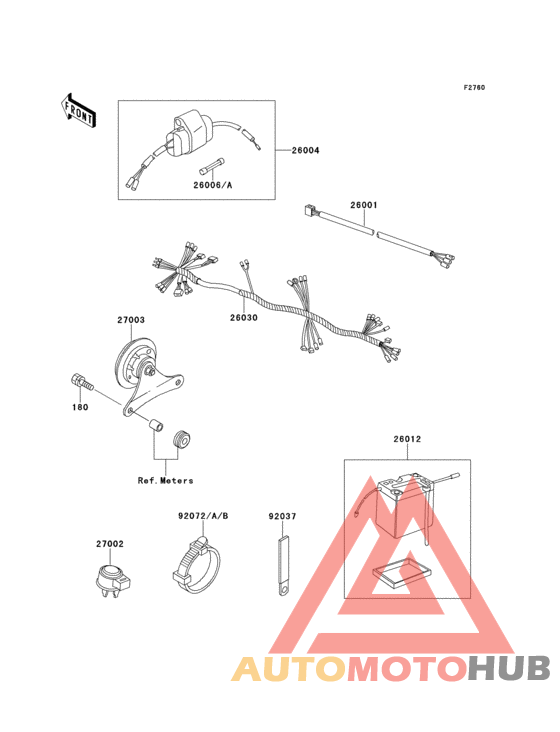 F2760

FRONT

26004

26006/A

26001

26030

27003

180

Ref.Meters

26012

92072/A/B

92037

27002

AUTOMOTOHUB